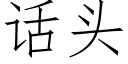 话头